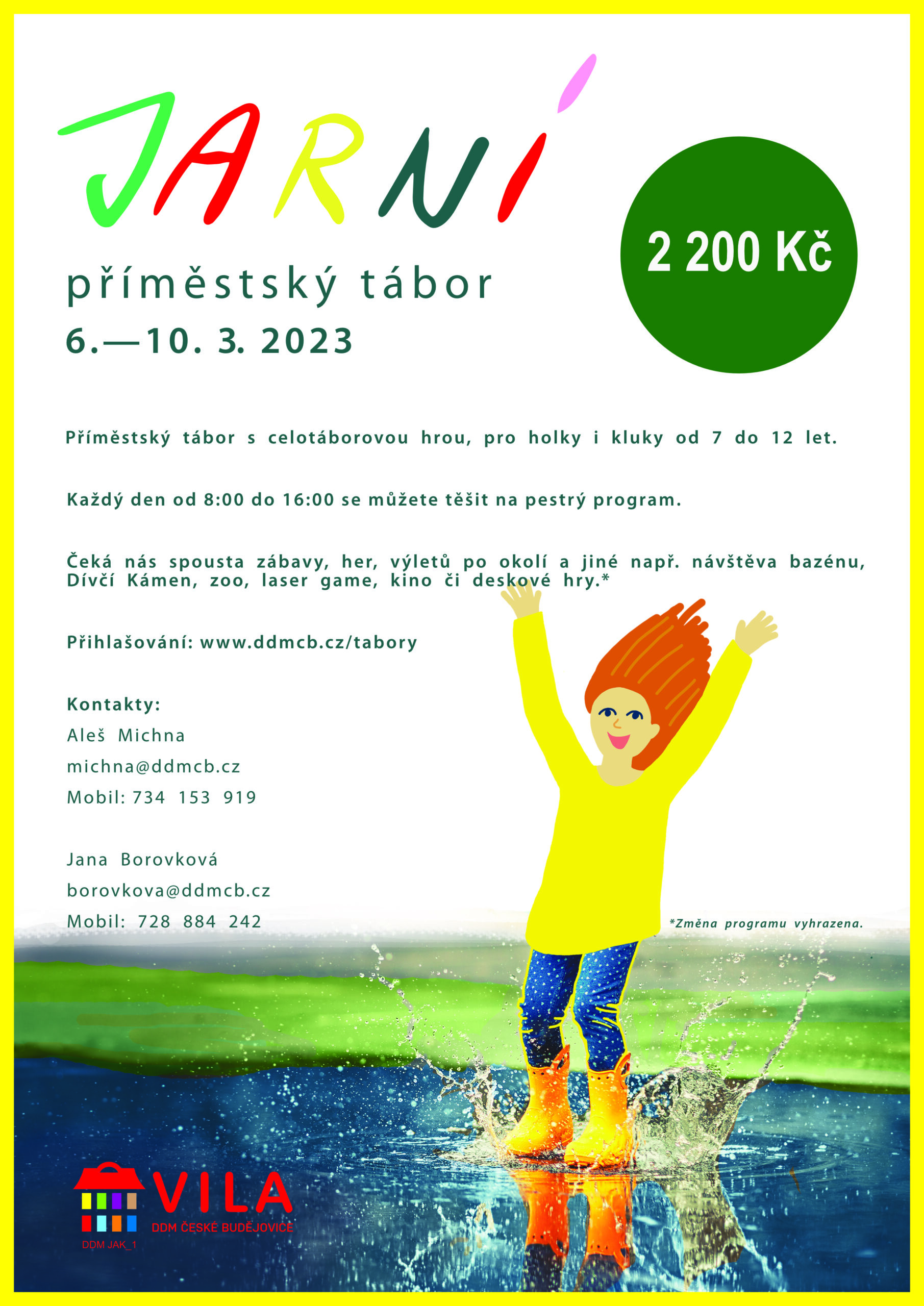 JARNÍ

příměstský tábor

6.—10. 3. 2023

2 200 Kč

Příměstský tábor s celotáborovou hrou, pro holky i kluky od 7 do 12 let.

Každý den od 8:00 do 16:00 se můžete těšit na pestrý program.

Čeká nás spousta zábavy, her, výletů po okolí a jiné např. návštěva bazénu, Dívčí Kámen, zoo, laser game, kino či deskové hry.*

Přihlašování: www.ddmcb.cz/tabory

Kontakty:
Aleš Michna
michna@ddmcb.cz
Mobil: 734 153 919

Jana Borovková
borovkova@ddmcb.cz
Mobil: 728 884 242

*Změna programu vyhrazena.

VILA
DDM ČESKÉ BUDĚJOVICE
DDM JAK_1